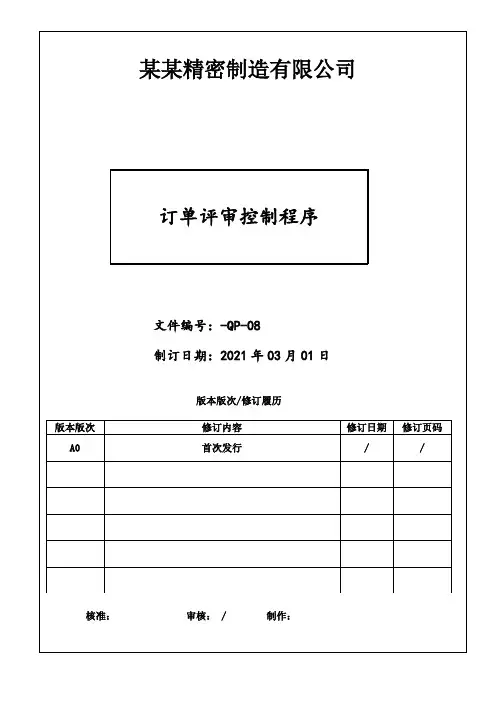 某某精密制造有限公司

订单评审控制程序

文件编号：-QP-08

制订日期：2021 年 03 月 01 日

版本版次/修订履历

| 版本版次 | 修订内容 | 修订日期 | 修订页码 |
|---|---|---|---|
| A0 | 首次发行 | / | / |
| | | | |
| | | | |
| | | | |
| | | | |
| | | | |

核准： 审核： / 制作：